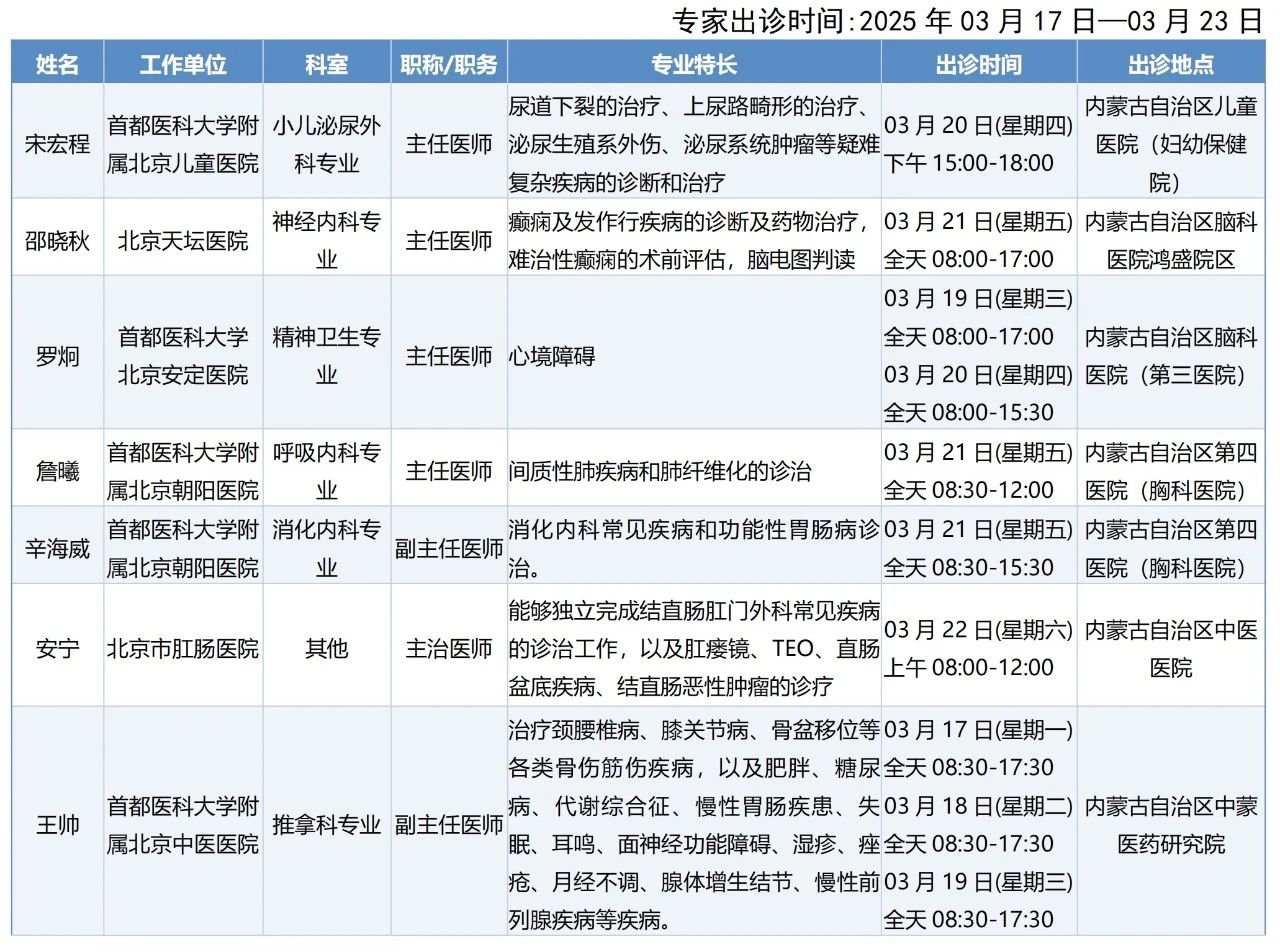 专家出诊时间:2025 年 03 月 17 日—03 月 23 日

| 姓名 | 工作单位 | 科室 | 职称/职务 | 专业特长 | 出诊时间 | 出诊地点 |
|---|---|---|---|---|---|---|
| 宋宏程 | 首都医科大学附属北京儿童医院 | 小儿泌尿外科专业 | 主任医师 | 尿道下裂的治疗、上尿路畸形的治疗、泌尿生殖系外伤、泌尿系统肿瘤等疑难复杂疾病的诊断和治疗 | 03 月 20 日(星期四) 下午 15:00-18:00 | 内蒙古自治区儿童医院（妇幼保健院） |
| 邵晓秋 | 北京天坛医院 | 神经内科专业 | 主任医师 | 癫痫及发作行疾病的诊断及药物治疗，难治性癫痫的术前评估，脑电图判读 | 03 月 21 日(星期五) 全天 08:00-17:00 | 内蒙古自治区脑科医院鸿盛院区 |
| 罗炯 | 首都医科大学北京安定医院 | 精神卫生专业 | 主任医师 | 心境障碍 | 03 月 19 日(星期三) 全天 08:00-17:00 03 月 20 日(星期四) 全天 08:00-15:30 | 内蒙古自治区脑科医院（第三医院） |
| 詹曦 | 首都医科大学附属北京朝阳医院 | 呼吸内科专业 | 主任医师 | 间质性肺疾病和肺纤维化的诊治 | 03 月 21 日(星期五) 全天 08:30-12:00 | 内蒙古自治区第四医院（胸科医院） |
| 辛海威 | 首都医科大学附属北京朝阳医院 | 消化内科专业 | 副主任医师 | 消化内科常见疾病和功能性胃肠病诊治。 | 03 月 21 日(星期五) 全天 08:30-15:30 | 内蒙古自治区第四医院（胸科医院） |
| 安宁 | 北京市肛肠医院 | 其他 | 主治医师 | 能够独立完成结直肠肛门外科常见疾病的诊治工作，以及肛瘘镜、TEO、直肠盆底疾病、结直肠恶性肿瘤的诊疗 | 03 月 22 日(星期六) 上午 08:00-12:00 | 内蒙古自治区中医医院 |
| 王帅 | 首都医科大学附属北京中医医院 | 推拿科专业 | 副主任医师 | 治疗颈腰椎病、膝关节病、骨盆移位等各类骨伤筋伤疾病，以及肥胖、糖尿病、代谢综合征、慢性胃肠疾患、失眠、耳鸣、面神经功能障碍、湿疹、痤疮、月经不调、腺体增生结节、慢性前列腺疾病等疾病。 | 03 月 17 日(星期一) 全天 08:30-17:30 03 月 18 日(星期二) 全天 08:30-17:30 03 月 19 日(星期三) 全天 08:30-17:30 | 内蒙古自治区中蒙医药研究院 |